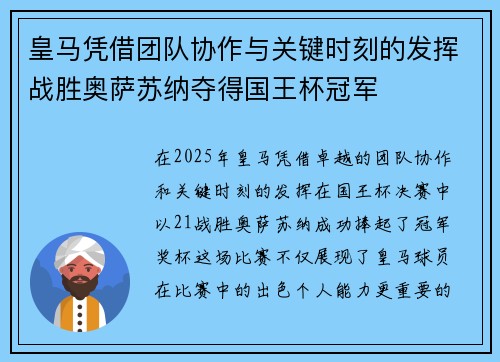 皇马凭借团队协作与关键时刻的发挥战胜奥萨苏纳夺得国王杯冠军

在2025年皇马凭借卓越的团队协作和关键时刻的发挥在国王杯决赛中以21战胜奥萨苏纳成功捧起了冠军奖杯这场比赛不仅展现了皇马球员在比赛中的出色个人能力更重要的